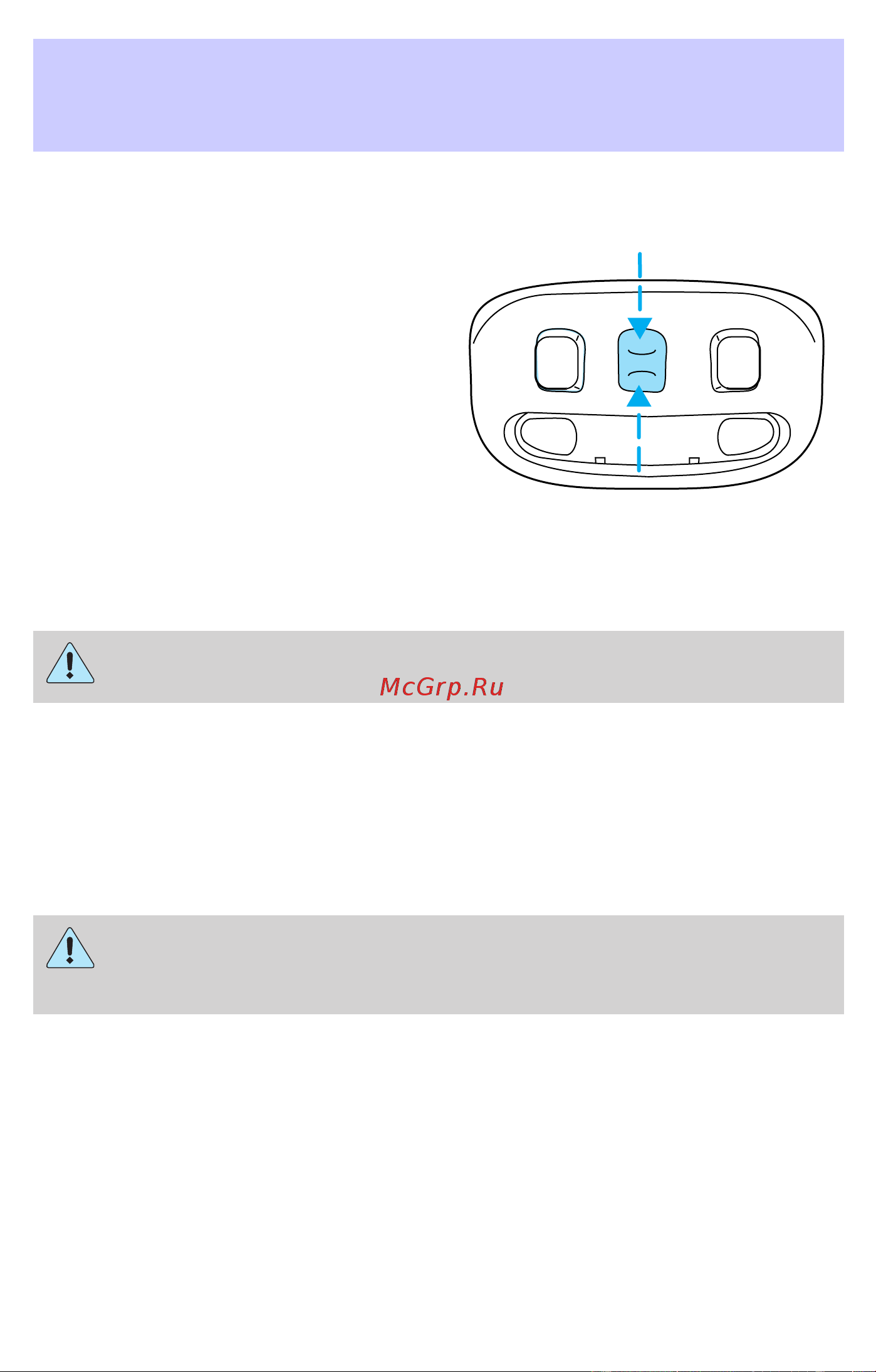 McGrp.Ru